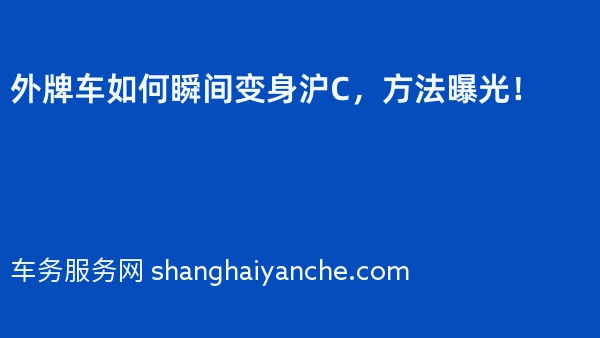 外牌车如何瞬间变身沪C，方法曝光！

车务服务网 shanghaiyanche.com